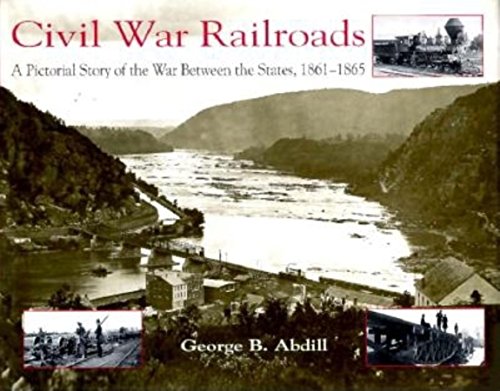 Civil War Railroads

A Pictorial Story of the War Between the States, 1861–1865

George B. Abdill